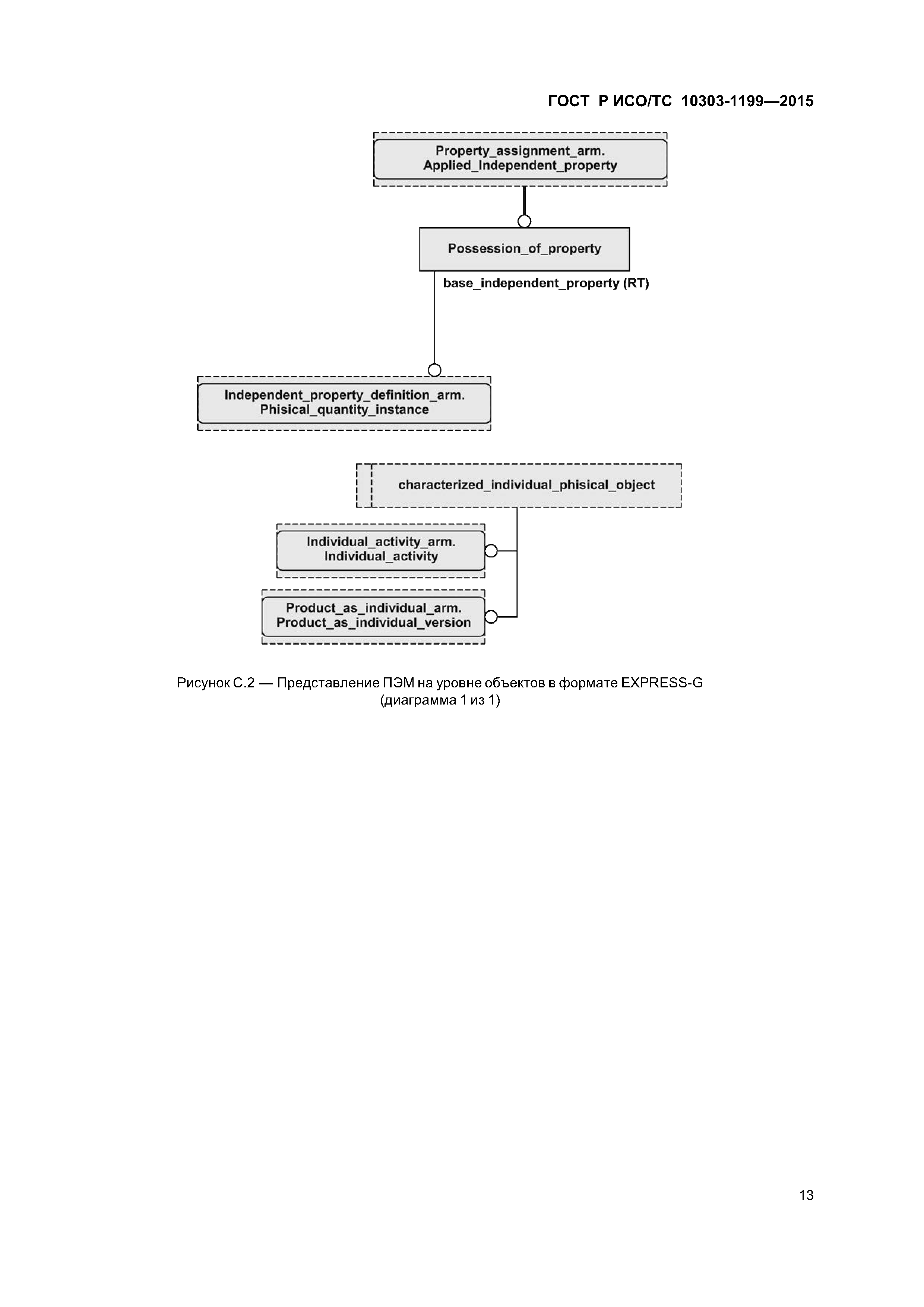 ГОСТ Р ИСО/ТС 10303-1199—2015

Property_assignment_arm.
Applied_Independent_property

Possession_of_property

base_independent_property (RT)

Independent_property_definition_arm.
Phisical_quantity_instance

characterized_individual_phisical_object

Individual_activity_arm.
Individual_activity

Product_as_individual_arm.
Product_as_individual_version

Рисунок С.2 — Представление ПЭМ на уровне объектов в формате EXPRESS-G
(диаграмма 1 из 1)

13